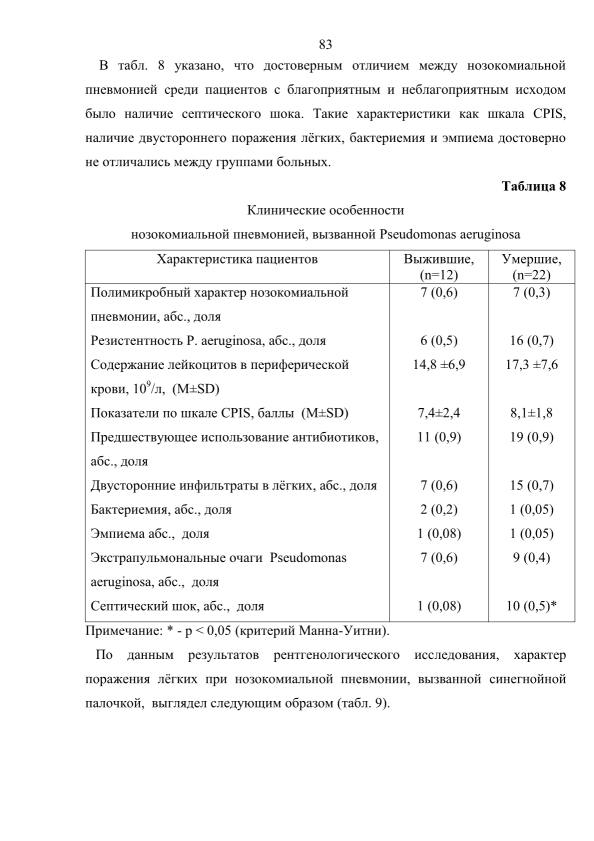 83

В табл. 8 указано, что достоверным отличием между нозокомиальной пневмонией среди пациентов с благоприятным и неблагоприятным исходом было наличие септического шока. Такие характеристики как шкала CPIS, наличие двустороннего поражения лёгких, бактериемия и эмпиема достоверно не отличались между группами больных.

Таблица 8

Клинические особенности нозокомиальной пневмонией, вызванной Pseudomonas aeruginosa

| Характеристика пациентов | Выжившие, (n=12) | Умершие, (n=22) |
|---|---|---|
| Полимикробный характер нозокомиальной пневмонии, абс., доля | 7 (0,6) | 7 (0,3) |
| Резистентность P. aeruginosa, абс., доля | 6 (0,5) | 16 (0,7) |
| Содержание лейкоцитов в периферической крови, $10^9$/л, (M±SD) | 14,8 ±6,9 | 17,3 ±7,6 |
| Показатели по шкале CPIS, баллы (M±SD) | 7,4±2,4 | 8,1±1,8 |
| Предшествующее использование антибиотиков, абс., доля | 11 (0,9) | 19 (0,9) |
| Двусторонние инфильтраты в лёгких, абс., доля | 7 (0,6) | 15 (0,7) |
| Бактериемия, абс., доля | 2 (0,2) | 1 (0,05) |
| Эмпиема абс., доля | 1 (0,08) | 1 (0,05) |
| Экстрапульмональные очаги Pseudomonas aeruginosa, абс., доля | 7 (0,6) | 9 (0,4) |
| Септический шок, абс., доля | 1 (0,08) | 10 (0,5)* |

Примечание: * - p < 0,05 (критерий Манна-Уитни).

По данным результатов рентгенологического исследования, характер поражения лёгких при нозокомиальной пневмонии, вызванной синегнойной палочкой, выглядел следующим образом (табл. 9).